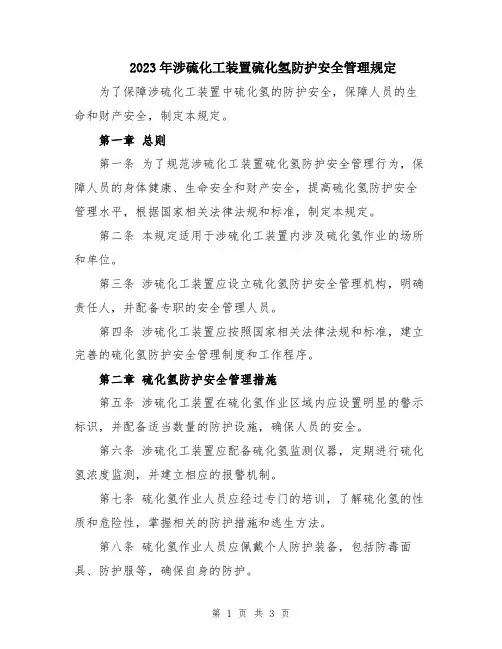 2023年涉硫化工装置硫化氢防护安全管理规定

为了保障涉硫化工装置中硫化氢的防护安全，保障人员的生命和财产安全，制定本规定。

第一章 总则

第一条 为了规范涉硫化工装置硫化氢防护安全管理行为，保障人员的身体健康、生命安全和财产安全，提高硫化氢防护安全管理水平，根据国家相关法律法规和标准，制定本规定。

第二条 本规定适用于涉硫化工装置内涉及硫化氢作业的场所和单位。

第三条 涉硫化工装置应设立硫化氢防护安全管理机构，明确责任人，并配备专职的安全管理人员。

第四条 涉硫化工装置应按照国家相关法律法规和标准，建立完善的硫化氢防护安全管理制度和工作程序。

第二章 硫化氢防护安全管理措施

第五条 涉硫化工装置在硫化氢作业区域内应设置明显的警示标识，并配备适当数量的防护设施，确保人员的安全。

第六条 涉硫化工装置应配备硫化氢监测仪器，定期进行硫化氢浓度监测，并建立相应的报警机制。

第七条 硫化氢作业人员应经过专门的培训，了解硫化氢的性质和危险性，掌握相关的防护措施和逃生方法。

第八条 硫化氢作业人员应佩戴个人防护装备，包括防毒面具、防护服等，确保自身的防护。

第 1 页 共 3 页